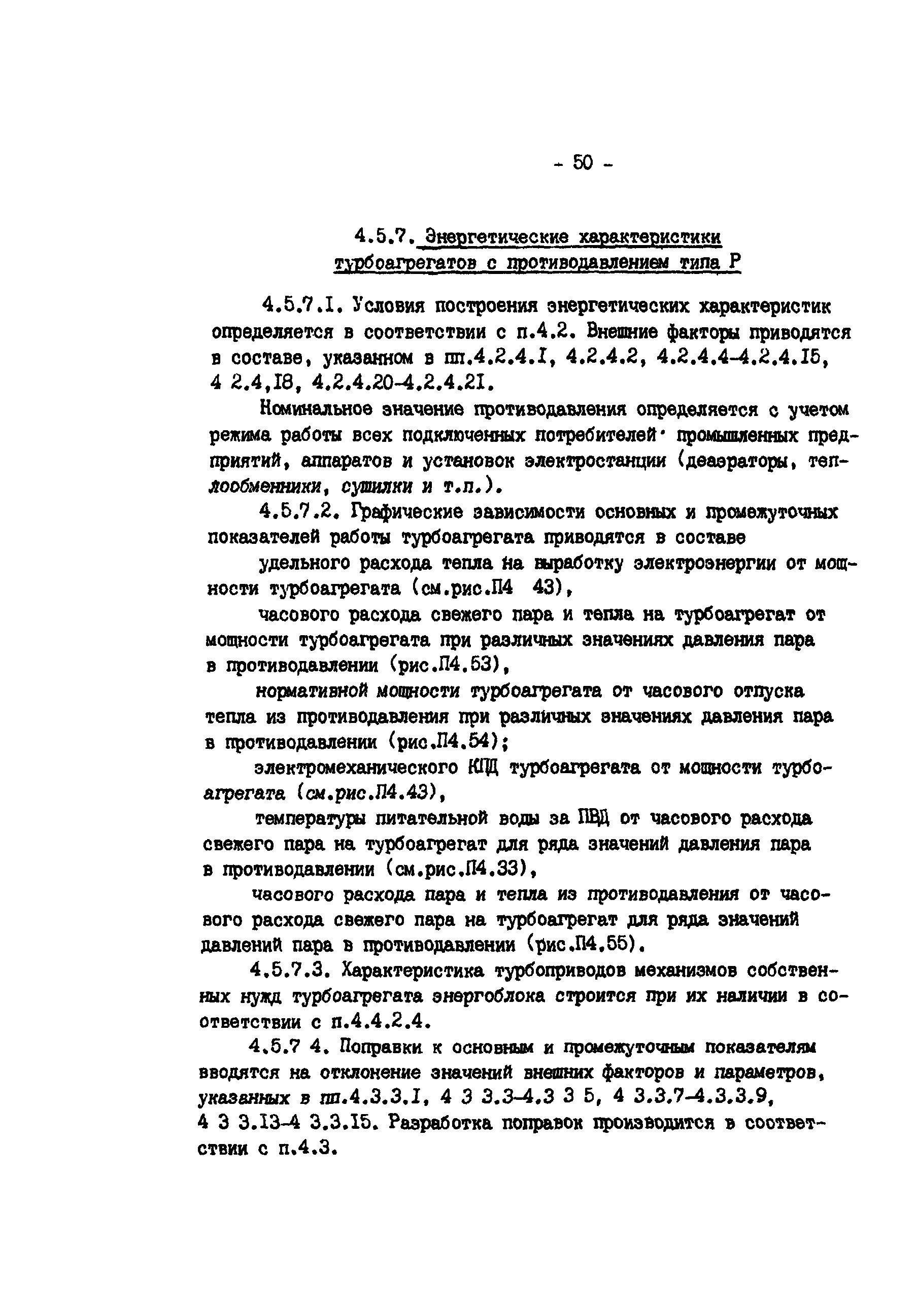 - 50 -

4.5.7. Энергетические характеристики турбоагрегатов с противодавлением типа Р

4.5.7.I. Условия построения энергетических характеристик определяется в соответствии с п.4.2. Внешние факторы приводятся в составе, указанном в пп.4.2.4.I, 4.2.4.2, 4.2.4.4-4.2.4.I5, 4 2.4,I8, 4.2.4.20-4.2.4.2I.

Номинальное значение противодавления определяется с учетом режима работы всех подключенных потребителей· промышленных предприятий, аппаратов и установок электростанции (деаэраторы, теплообменники, сушилки и т.п.).

4.5.7.2. Графические зависимости основных и промежуточных показателей работы турбоагрегата приводятся в составе

удельного расхода тепла на выработку электроэнергии от мощности турбоагрегата (см.рис.П4 43),

часового расхода свежего пара и тепла на турбоагрегат от мощности турбоагрегата при различных значениях давления пара в противодавлении (рис.П4.53),

нормативной мощности турбоагрегата от часового отпуска тепла из противодавления при различных значениях давления пара в противодавлении (рис.П4.54);

электромеханического КПД турбоагрегата от мощности турбоагрегата (см.рис.П4.43),

температуры питательной воды за ПВД от часового расхода свежего пара на турбоагрегат для ряда значений давления пара в противодавлении (см.рис.П4.33),

часового расхода пара и тепла из противодавления от часового расхода свежего пара на турбоагрегат для ряда значений давлений пара в противодавлении (рис.П4.55).

4.5.7.3. Характеристика турбоприводов механизмов собственных нужд турбоагрегата энергоблока строится при их наличии в соответствии с п.4.4.2.4.

4.5.7 4. Поправки к основным и промежуточным показателям вводятся на отклонение значений внешних факторов и параметров, указанных в пп.4.3.3.I, 4 3 3.3-4.3 3 5, 4 3.3.7-4.3.3.9, 4 3 3.I3-4 3.3.I5. Разработка поправок производится в соответствии с п.4.3.